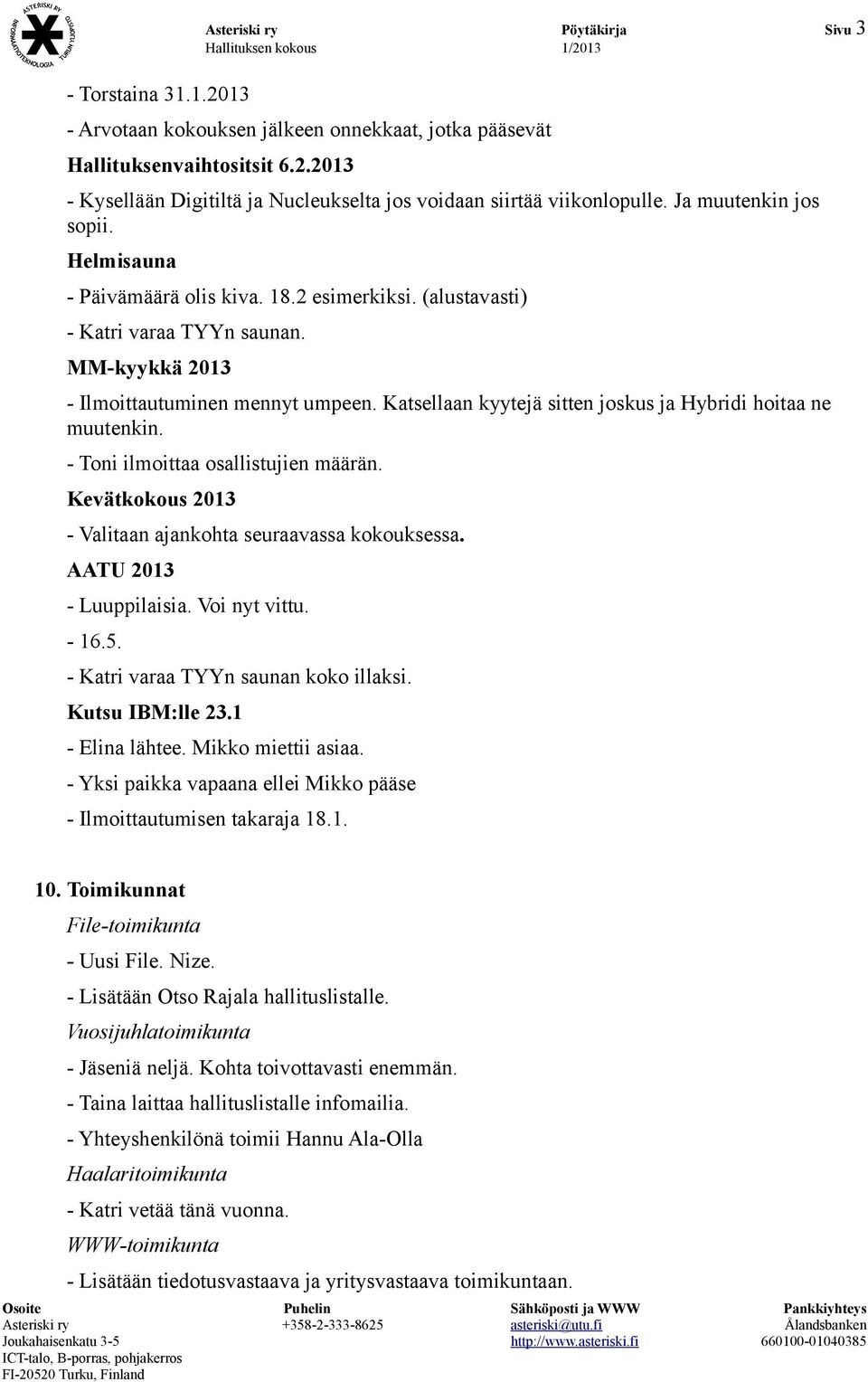 ASTERISKI RY INFORMAATIOTEKNOLOGIA TURUN YLIOPISTO

Asteriski ry
Hallituksen kokous

Pöytäkirja
1/2013

Sivu 3

- Torstaina 31.1.2013

- Arvotaan kokouksen jälkeen onnekkaat, jotka pääsevät

Hallituksenvaihtositsit 6.2.2013

- Kysellään Digitiltä ja Nucleukselta jos voidaan siirtää viikonlopulle. Ja muutenkin jos sopii.

Helmisauna

- Päivämäärä olis kiva. 18.2 esimerkiksi. (alustavasti)

- Katri varaa TYYn saunan.

MM-kyykkä 2013

- Ilmoittautuminen mennyt umpeen. Katsellaan kyytejä sitten joskus ja Hybridi hoitaa ne muutenkin.

- Toni ilmoittaa osallistujien määrän.

Kevätkokous 2013

- Valitaan ajankohta seuraavassa kokouksessa.

AATU 2013

- Luuppilaisia. Voi nyt vittu.

- 16.5.

- Katri varaa TYYn saunan koko illaksi.

Kutsu IBM:lle 23.1

- Elina lähtee. Mikko miettii asiaa.

- Yksi paikka vapaana ellei Mikko pääse

- Ilmoittautumisen takaraja 18.1.

10. Toimikunnat

File-toimikunta

- Uusi File. Nize.

- Lisätään Otso Rajala hallituslistalle.

Vuosijuhlatoimikunta

- Jäseniä neljä. Kohta toivottavasti enemmän.

- Taina laittaa hallituslistalle infomailia.

- Yhteyshenkilönä toimii Hannu Ala-Olla

Haalaritoimikunta

- Katri vetää tänä vuonna.

WWW-toimikunta

- Lisätään tiedotusvastaava ja yritysvastaava toimikuntaan.

Osoite
Asteriski ry
Joukahaisenkatu 3-5
ICT-talo, B-porras, pohjakerros
FI-20520 Turku, Finland

Puhelin
+358-2-333-8625

Sähköposti ja WWW
asteriski@utu.fi
http://www.asteriski.fi

Pankkiyhteys
Ålandsbanken
660100-01040385